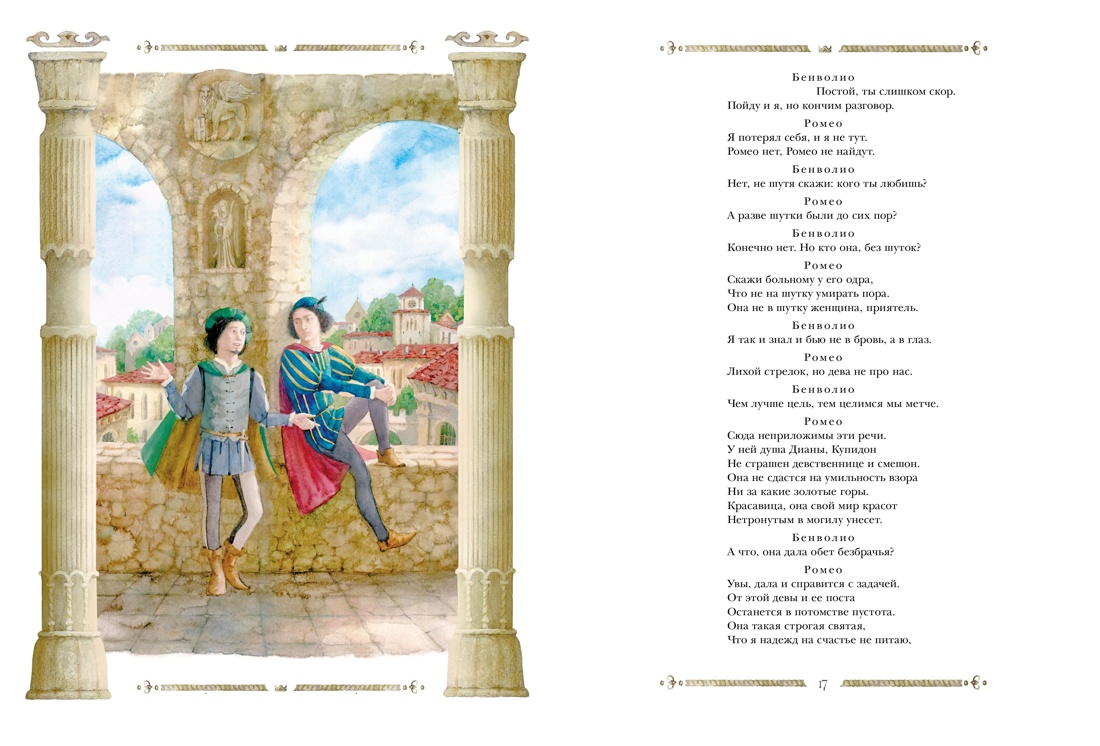 Бенволио
Постой, ты слишком скор.
Пойду и я, но кончим разговор.

Ромео
Я потерял себя, и я не тут.
Ромео нет, Ромео не найдут.

Бенволио
Нет, не шутя скажи: кого ты любишь?

Ромео
А разве шутки были до сих пор?

Бенволио
Конечно нет. Но кто она, без шуток?

Ромео
Скажи больному у его одра,
Что не на шутку умирать пора.
Она не в шутку женщина, приятель.

Бенволио
Я так и знал и бью не в бровь, а в глаз.

Ромео
Лихой стрелок, но дева не про нас.

Бенволио
Чем лучше цель, тем целимся мы метче.

Ромео
Сюда неприложимы эти речи.
У ней душа Дианы, Купидон
Не страшен девственнице и смешон.
Она не сдастся на умильность взора
Ни за какие золотые горы.
Красавица, она свой мир красот
Нетронутым в могилу унесет.

Бенволио
А что, она дала обет безбрачья?

Ромео
Увы, дала и справится с задачей.
От этой девы и ее поста
Останется в потомстве пустота.
Она такая строгая святая,
Что я надежд на счастье не питаю,

17